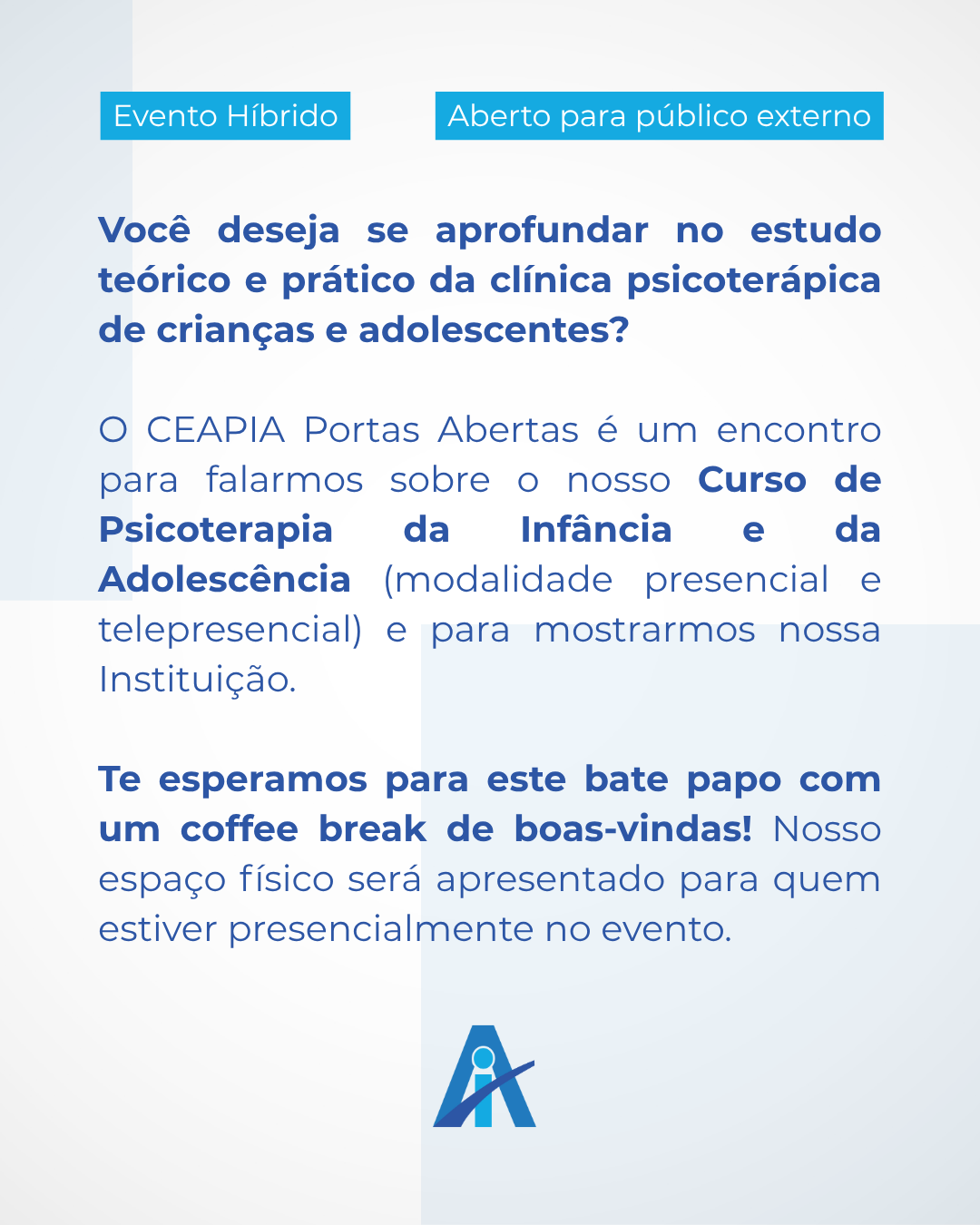 Evento Híbrido

Aberto para público externo

Você deseja se aprofundar no estudo teórico e prático da clínica psicoterápica de crianças e adolescentes?

O CEAPIA Portas Abertas é um encontro para falarmos sobre o nosso Curso de Psicoterapia da Infância e da Adolescência (modalidade presencial e telepresencial) e para mostrarmos nossa Instituição.

Te esperamos para este bate papo com um coffee break de boas-vindas! Nosso espaço físico será apresentado para quem estiver presencialmente no evento.